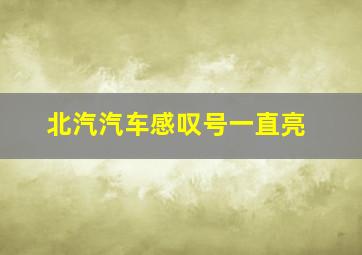 北汽汽车感叹号一直亮